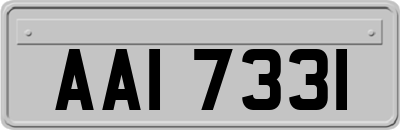 AAI 7331